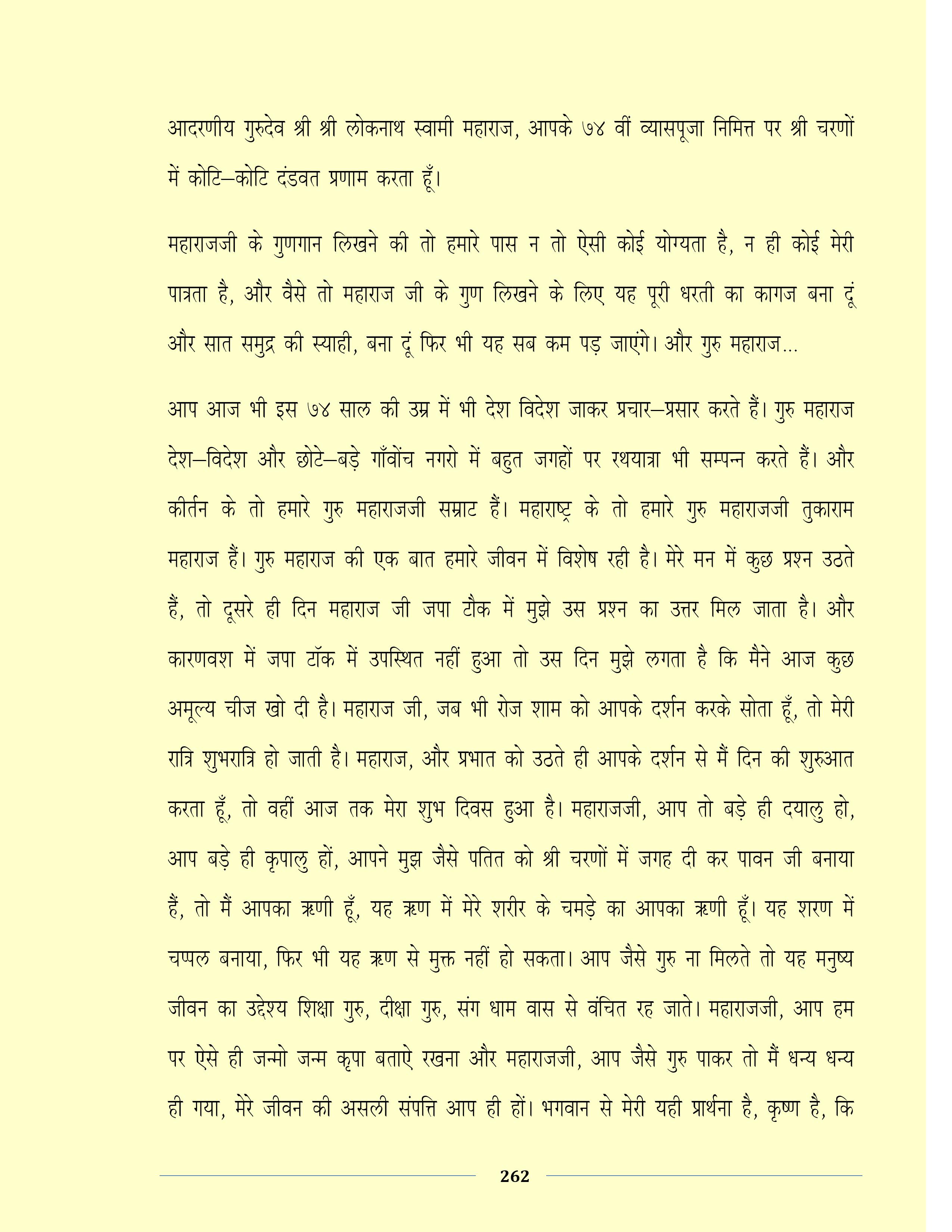 आदरणीय गुरुदेव श्री श्री लोकनाथ स्वामी महाराज, आपके ७४ वीं व्यासपूजा निमित्त पर श्री चरणों में कोटि–कोटि दंडवत प्रणाम करता हूँ।

महाराजजी के गुणगान लिखने की तो हमारे पास न तो ऐसी कोई योग्यता है, न ही कोई मेरी पात्रता है, और वैसे तो महाराज जी के गुण लिखने के लिए यह पूरी धरती का कागज बना दूं और सात समुद्र की स्याही, बना दूं फिर भी यह सब कम पड़ जाएंगे। और गुरु महाराज...

आप आज भी इस ७४ साल की उम्र में भी देश विदेश जाकर प्रचार–प्रसार करते हैं। गुरु महाराज देश–विदेश और छोटे–बड़े गाँवोंच नगरो में बहुत जगहों पर रथयात्रा भी सम्पन्न करते हैं। और कीर्तन के तो हमारे गुरु महाराजजी सम्राट हैं। महाराष्ट्र के तो हमारे गुरु महाराजजी तुकाराम महाराज हैं। गुरु महाराज की एक बात हमारे जीवन में विशेष रही है। मेरे मन में कुछ प्रश्न उठते हैं, तो दूसरे ही दिन महाराज जी जपा टौक में मुझे उस प्रश्न का उत्तर मिल जाता है। और कारणवश में जपा टॉक में उपस्थित नहीं हुआ तो उस दिन मुझे लगता है कि मैने आज कुछ अमूल्य चीज खो दी है। महाराज जी, जब भी रोज शाम को आपके दर्शन करके सोता हूँ, तो मेरी रात्रि शुभरात्रि हो जाती है। महाराज, और प्रभात को उठते ही आपके दर्शन से मैं दिन की शुरुआत करता हूँ, तो वहीं आज तक मेरा शुभ दिवस हुआ है। महाराजजी, आप तो बड़े ही दयालु हो, आप बड़े ही कृपालु हों, आपने मुझ जैसे पतित को श्री चरणों में जगह दी कर पावन जी बनाया हैं, तो मैं आपका ऋणी हूँ, यह ऋण में मेरे शरीर के चमड़े का आपका ऋणी हूँ। यह शरण में चप्पल बनाया, फिर भी यह ऋण से मुक्त नहीं हो सकता। आप जैसे गुरु ना मिलते तो यह मनुष्य जीवन का उद्देश्य शिक्षा गुरु, दीक्षा गुरु, संग धाम वास से वंचित रह जाते। महाराजजी, आप हम पर ऐसे ही जन्मो जन्म कृपा बताऐ रखना और महाराजजी, आप जैसे गुरु पाकर तो मैं धन्य धन्य ही गया, मेरे जीवन की असली संपत्ति आप ही हों। भगवान से मेरी यही प्रार्थना है, कृष्ण है, कि

262